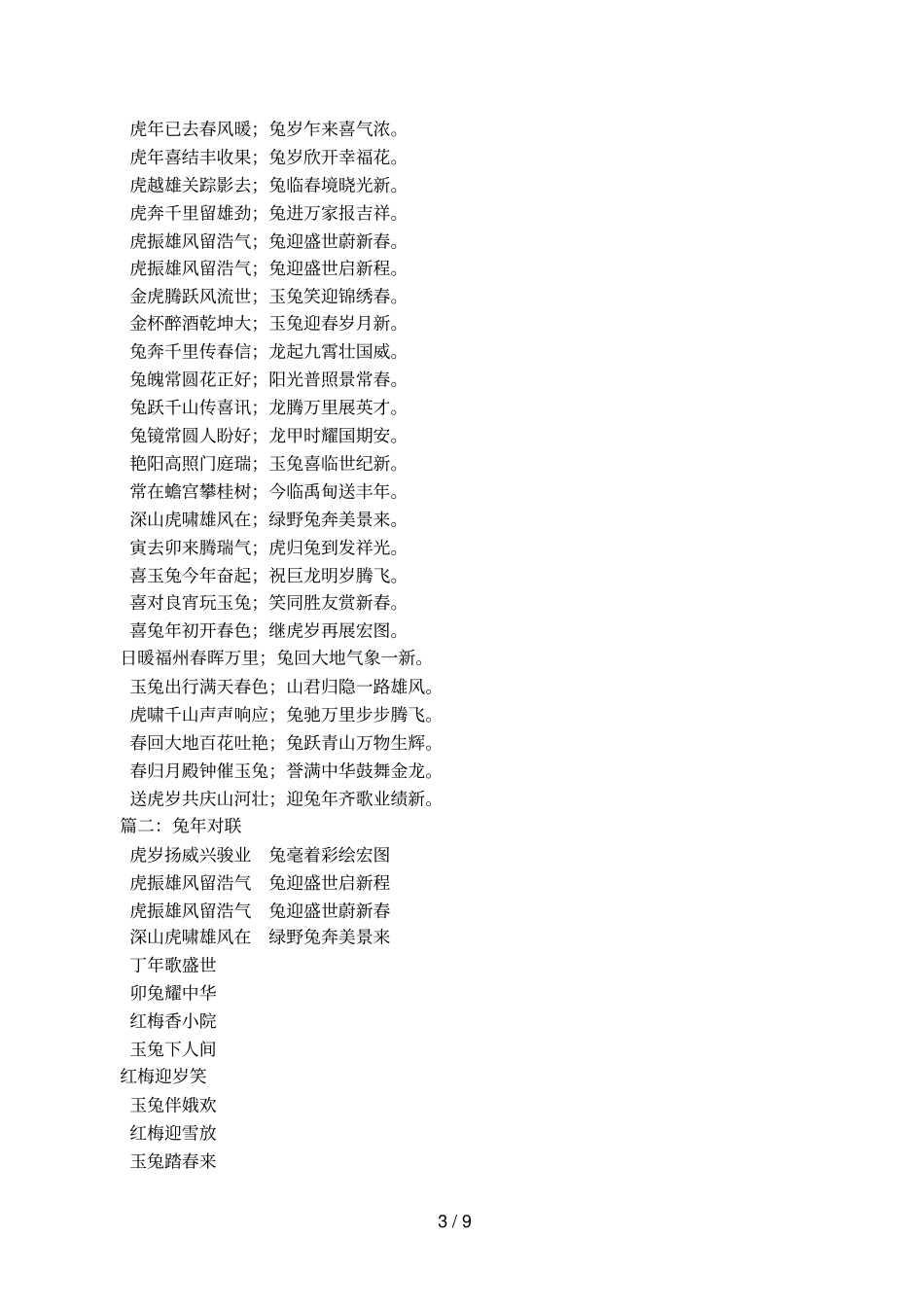 虎年已去春风暖；兔岁乍来喜气浓。
虎年喜结丰收果；兔岁欣开幸福花。
虎越雄关踪影去；兔临春境晓光新。
虎奔千里留雄劲；兔进万家报吉祥。
虎振雄风留浩气；兔迎盛世蔚新春。
虎振雄风留浩气；兔迎盛世启新程。
金虎腾跃风流世；玉兔笑迎锦绣春。
金杯醉酒乾坤大；玉兔迎春岁月新。
兔奔千里传春信；龙起九霄壮国威。
兔魄常圆花正好；阳光普照景常春。
兔跃千山传喜讯；龙腾万里展英才。
兔镜常圆人盼好；龙甲时耀国期安。
艳阳高照门庭瑞；玉兔喜临世纪新。
常在蟾宫攀桂树；今临禹甸送丰年。
深山虎啸雄风在；绿野兔奔美景来。
寅去卯来腾瑞气；虎归兔到发祥光。
喜玉兔今年奋起；祝巨龙明岁腾飞。
喜对良宵玩玉兔；笑同胜友赏新春。
喜兔年初开春色；继虎岁再展宏图。
日暖福州春晖万里；兔回大地气象一新。
玉兔出行满天春色；山君归隐一路雄风。
虎啸千山声声响应；兔驰万里步步腾飞。
春回大地百花吐艳；兔跃青山万物生辉。
春归月殿钟催玉兔；誉满中华鼓舞金龙。
送虎岁共庆山河壮；迎兔年齐歌业绩新。
篇二：兔年对联
虎岁扬威兴骏业　兔毫着彩绘宏图
虎振雄风留浩气　兔迎盛世启新程
虎振雄风留浩气　兔迎盛世蔚新春
深山虎啸雄风在　绿野兔奔美景来
丁年歌盛世
卯兔耀中华
红梅香小院
玉兔下人间
红梅迎岁笑
玉兔伴娥欢
红梅迎雪放
玉兔踏春来

3 / 9